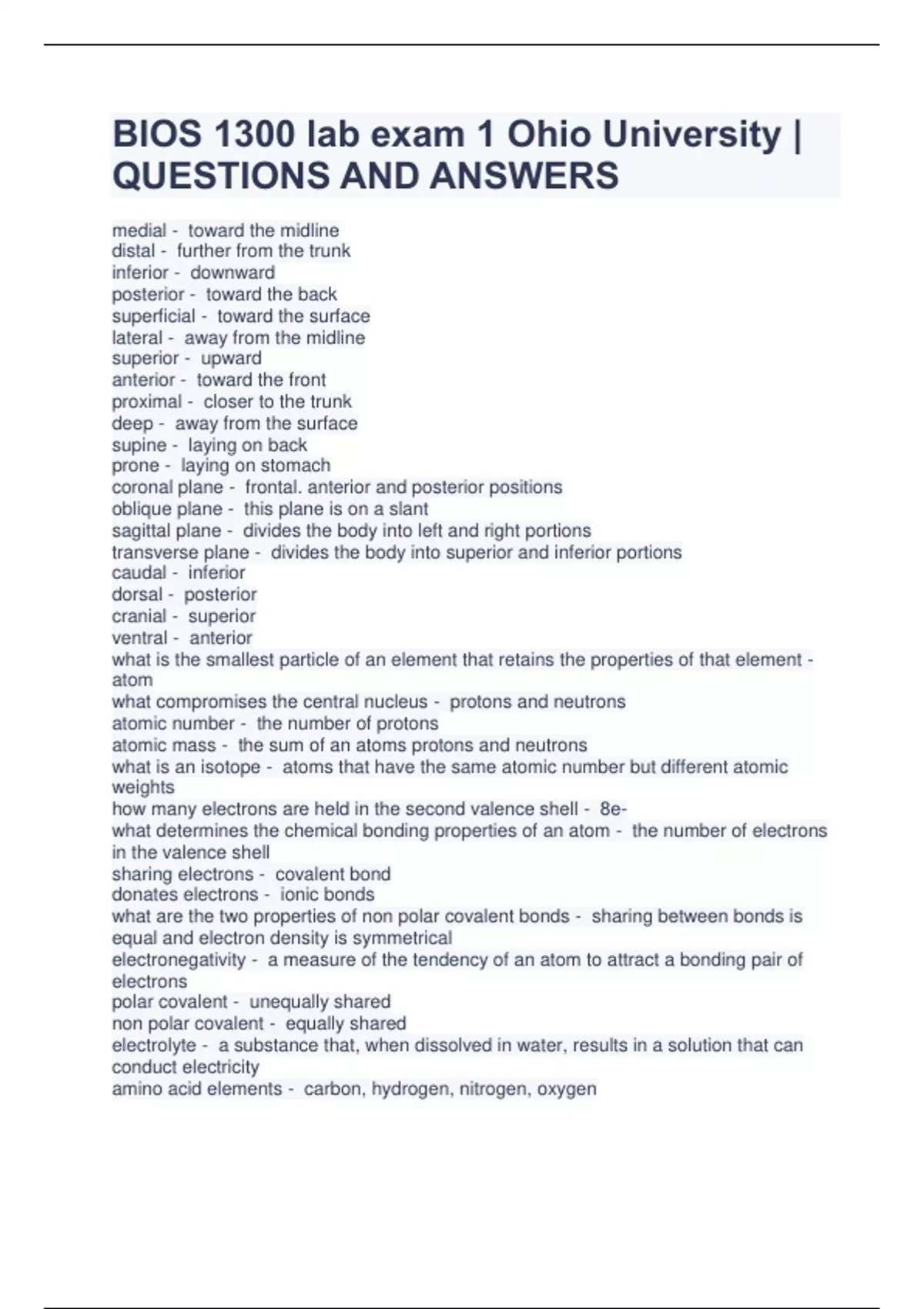 BIOS 1300 lab exam 1 Ohio University | QUESTIONS AND ANSWERS

medial - toward the midline
distal - further from the trunk
inferior - downward
posterior - toward the back
superficial - toward the surface
lateral - away from the midline
superior - upward
anterior - toward the front
proximal - closer to the trunk
deep - away from the surface
supine - laying on back
prone - laying on stomach
coronal plane - frontal. anterior and posterior positions
oblique plane - this plane is on a slant
sagittal plane - divides the body into left and right portions
transverse plane - divides the body into superior and inferior portions
caudal - inferior
dorsal - posterior
cranial - superior
ventral - anterior
what is the smallest particle of an element that retains the properties of that element - atom
what compromises the central nucleus - protons and neutrons
atomic number - the number of protons
atomic mass - the sum of an atoms protons and neutrons
what is an isotope - atoms that have the same atomic number but different atomic weights
how many electrons are held in the second valence shell - 8e-
what determines the chemical bonding properties of an atom - the number of electrons in the valence shell
sharing electrons - covalent bond
donates electrons - ionic bonds
what are the two properties of non polar covalent bonds - sharing between bonds is equal and electron density is symmetrical
electronegativity - a measure of the tendency of an atom to attract a bonding pair of electrons
polar covalent - unequally shared
non polar covalent - equally shared
electrolyte - a substance that, when dissolved in water, results in a solution that can conduct electricity
amino acid elements - carbon, hydrogen, nitrogen, oxygen